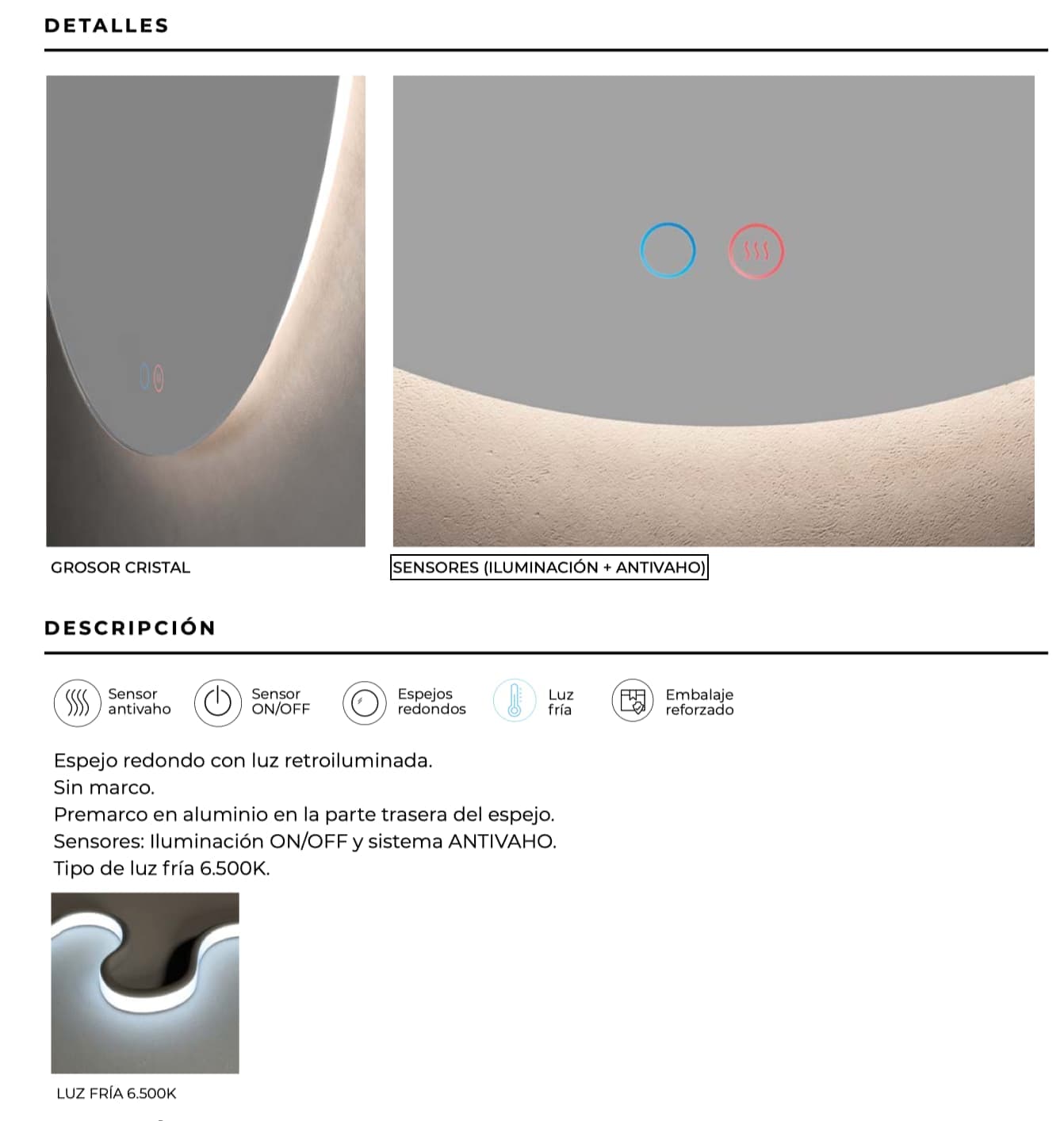 DETALLES

GROSOR CRISTAL

SENSORES (ILUMINACIÓN + ANTIVAHO)

DESCRIPCIÓN

Sensor
antivaho

Sensor
ON/OFF

Espejos
redondos

Luz
fría

Embalaje
reforzado

Espejo redondo con luz retroiluminada.
Sin marco.
Premarco en aluminio en la parte trasera del espejo.
Sensores: Iluminación ON/OFF y sistema ANTIVAHO.
Tipo de luz fría 6.500K.

LUZ FRÍA 6.500K